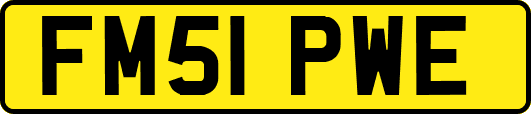 FM51 PWE